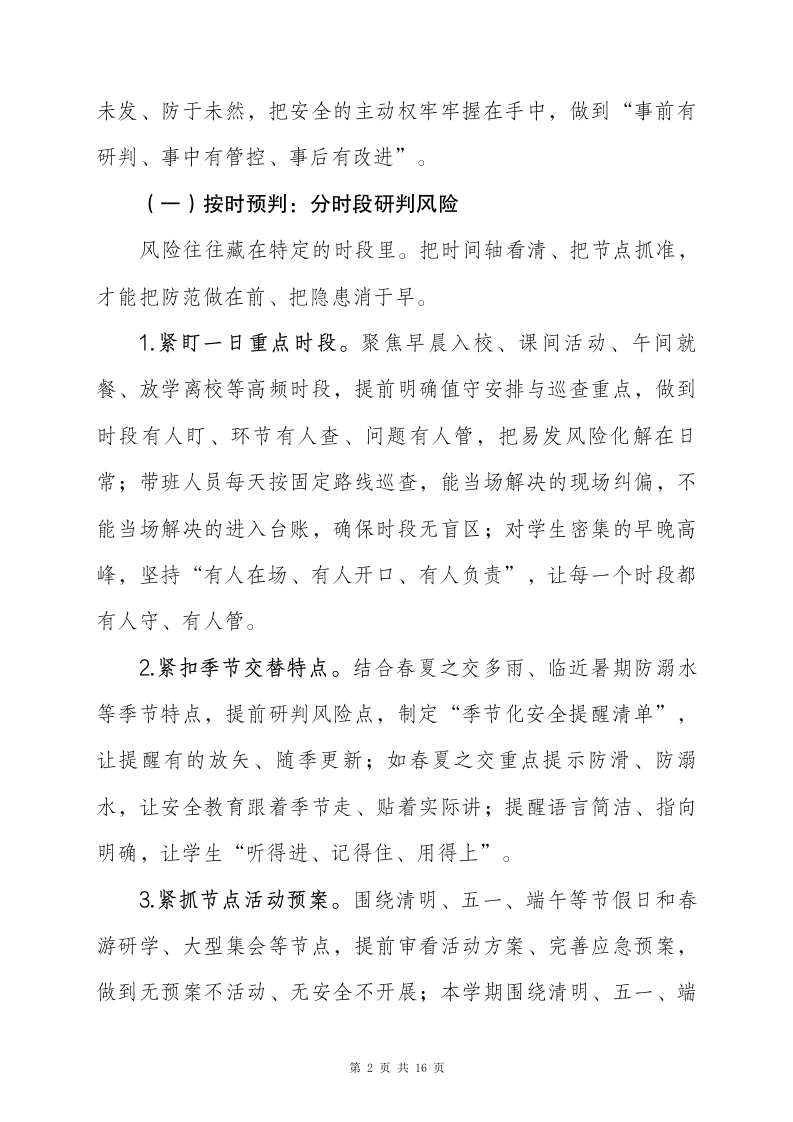 未发、防于未然，把安全的主动权牢牢握在手中，做到“事前有研判、事中有管控、事后有改进”。

（一）按时预判：分时段研判风险

风险往往藏在特定的时段里。把时间轴看清、把节点抓准，才能把防范做在前、把隐患消于早。

1.紧盯一日重点时段。聚焦早晨入校、课间活动、午间就餐、放学离校等高频时段，提前明确值守安排与巡查重点，做到时段有人盯、环节有人查、问题有人管，把易发风险化解在日常；带班人员每天按固定路线巡查，能当场解决的现场纠偏，不能当场解决的进入台账，确保时段无盲区；对学生密集的早晚高峰，坚持“有人在场、有人开口、有人负责”，让每一个时段都有人守、有人管。

2.紧扣季节交替特点。结合春夏之交多雨、临近暑期防溺水等季节特点，提前研判风险点，制定“季节化安全提醒清单”，让提醒有的放矢、随季更新；如春夏之交重点提示防滑、防溺水，让安全教育跟着季节走、贴着实际讲；提醒语言简洁、指向明确，让学生“听得进、记得住、用得上”。

3.紧抓节点活动预案。围绕清明、五一、端午等节假日和春游研学、大型集会等节点，提前审看活动方案、完善应急预案，做到无预案不活动、无安全不开展；本学期围绕清明、五一、端

第 2 页 共 16 页